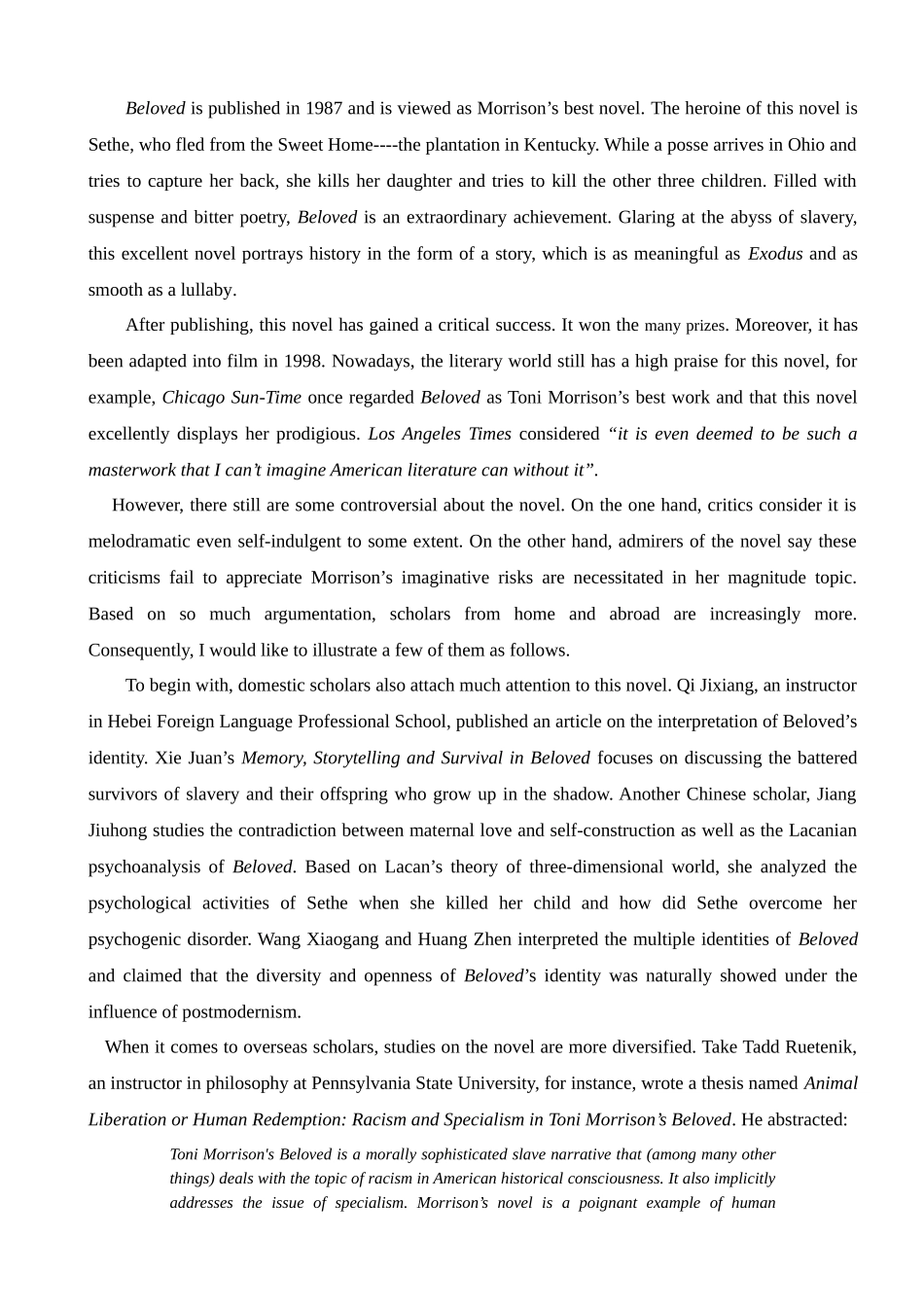 Beloved is published in 1987 and is viewed as Morrison’s best novel. The heroine of this novel is Sethe, who fled from the Sweet Home----the plantation in Kentucky. While a posse arrives in Ohio and tries to capture her back, she kills her daughter and tries to kill the other three children. Filled with suspense and bitter poetry, Beloved is an extraordinary achievement. Glaring at the abyss of slavery, this excellent novel portrays history in the form of a story, which is as meaningful as Exodus and as smooth as a lullaby.

After publishing, this novel has gained a critical success. It won the many prizes. Moreover, it has been adapted into film in 1998. Nowadays, the literary world still has a high praise for this novel, for example, Chicago Sun-Time once regarded Beloved as Toni Morrison’s best work and that this novel excellently displays her prodigious. Los Angeles Times considered “it is even deemed to be such a masterwork that I can’t imagine American literature can without it”.

However, there still are some controversial about the novel. On the one hand, critics consider it is melodramatic even self-indulgent to some extent. On the other hand, admirers of the novel say these criticisms fail to appreciate Morrison’s imaginative risks are necessitated in her magnitude topic. Based on so much argumentation, scholars from home and abroad are increasingly more. Consequently, I would like to illustrate a few of them as follows.

To begin with, domestic scholars also attach much attention to this novel. Qi Jixiang, an instructor in Hebei Foreign Language Professional School, published an article on the interpretation of Beloved’s identity. Xie Juan’s Memory, Storytelling and Survival in Beloved focuses on discussing the battered survivors of slavery and their offspring who grow up in the shadow. Another Chinese scholar, Jiang Jiuhong studies the contradiction between maternal love and self-construction as well as the Lacanian psychoanalysis of Beloved. Based on Lacan’s theory of three-dimensional world, she analyzed the psychological activities of Sethe when she killed her child and how did Sethe overcome her psychogenic disorder. Wang Xiaogang and Huang Zhen interpreted the multiple identities of Beloved and claimed that the diversity and openness of Beloved’s identity was naturally showed under the influence of postmodernism.

When it comes to overseas scholars, studies on the novel are more diversified. Take Tadd Ruetenik, an instructor in philosophy at Pennsylvania State University, for instance, wrote a thesis named Animal Liberation or Human Redemption: Racism and Specialism in Toni Morrison’s Beloved. He abstracted:

Toni Morrison's Beloved is a morally sophisticated slave narrative that (among many other things) deals with the topic of racism in American historical consciousness. It also implicitly addresses the issue of specialism. Morrison’s novel is a poignant example of human